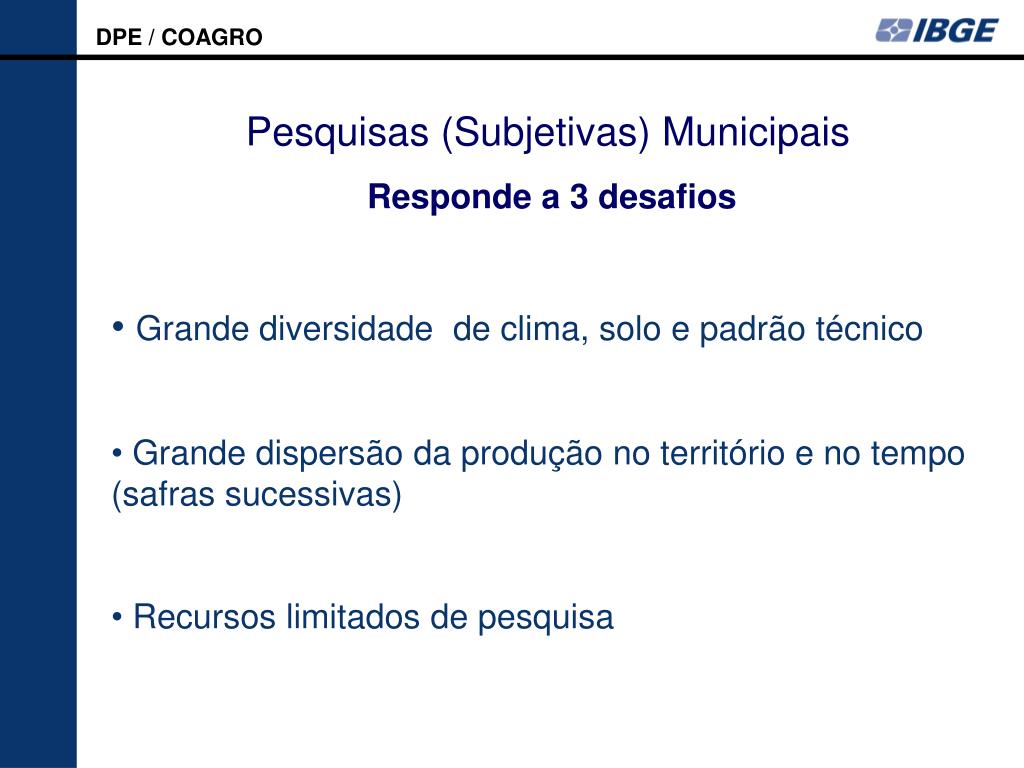 DPE / COAGRO

IBGE

Pesquisas (Subjetivas) Municipais

Responde a 3 desafios

• Grande diversidade de clima, solo e padrão técnico

• Grande dispersão da produção no território e no tempo (safras sucessivas)

• Recursos limitados de pesquisa